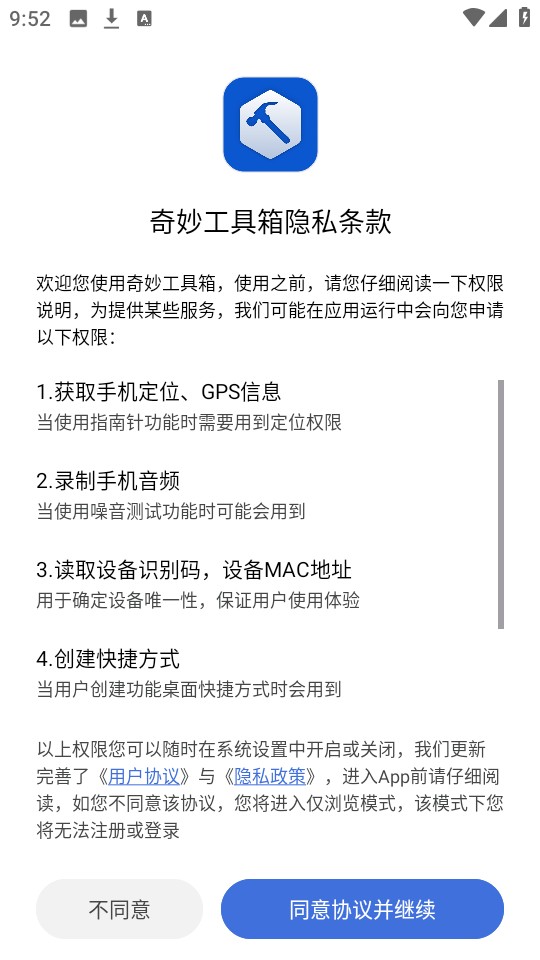 9:52

奇妙工具箱隐私条款

欢迎您使用奇妙工具箱，使用之前，请您仔细阅读一下权限说明，为提供某些服务，我们可能在应用运行中会向您申请以下权限：

1.获取手机定位、GPS信息
当使用指南针功能时需要用到定位权限

2.录制手机音频
当使用噪音测试功能时可能会用到

3.读取设备识别码，设备MAC地址
用于确定设备唯一性，保证用户使用体验

4.创建快捷方式
当用户创建功能桌面快捷方式时会用到

以上权限您可以随时在系统设置中开启或关闭，我们更新完善了《用户协议》与《隐私政策》，进入App前请仔细阅读，如您不同意该协议，您将进入仅浏览模式，该模式下您将无法注册或登录

不同意

同意协议并继续